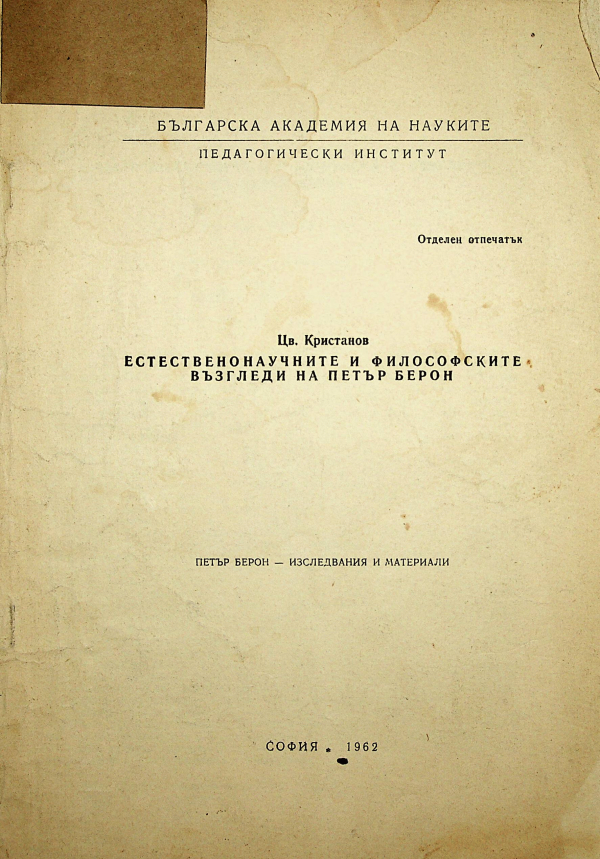 БЪЛГАРСКА АКАДЕМИЯ НА НАУКИТЕ

ПЕДАГОГИЧЕСКИ ИНСТИТУТ

Отделен отпечатък

Цв. Кристанов

ЕСТЕСТВЕНОНАУЧНИТЕ И ФИЛОСОФСКИТЕ ВЪЗГЛЕДИ НА ПЕТЪР БЕРОН

ПЕТЪР БЕРОН — ИЗСЛЕДВАНИЯ И МАТЕРИАЛИ

СОФИЯ • 1962